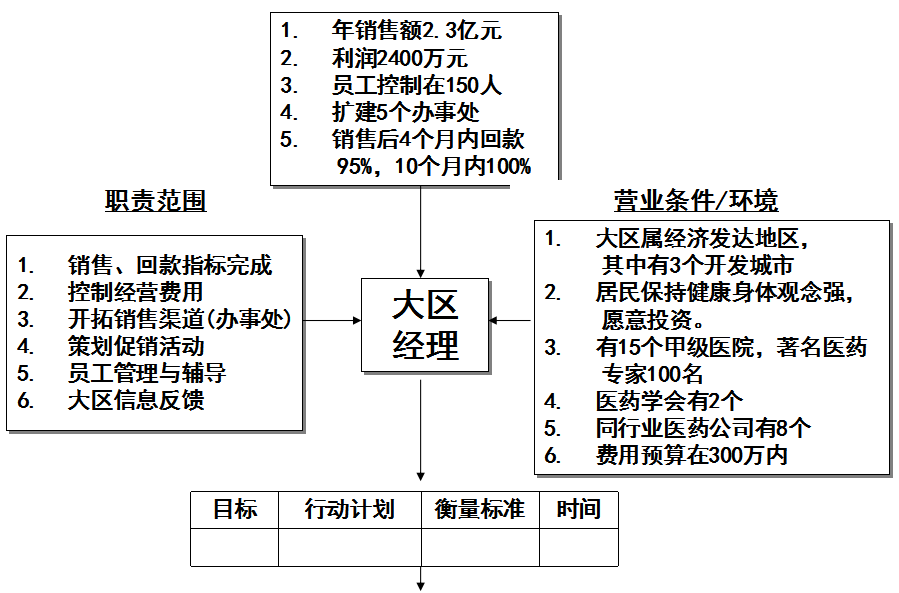 1. 年销售额2.3亿元
2. 利润2400万元
3. 员工控制在150人
4. 扩建5个办事处
5. 销售后4个月内回款95%，10个月内100%

职责范围

1. 销售、回款指标完成
2. 控制经营费用
3. 开拓销售渠道(办事处)
4. 策划促销活动
5. 员工管理与辅导
6. 大区信息反馈

大区经理

营业条件/环境

1. 大区属经济发达地区，其中有3个开发城市
2. 居民保持健康身体观念强，愿意投资。
3. 有15个甲级医院，著名医药专家100名
4. 医药学会有2个
5. 同行业医药公司有8个
6. 费用预算在300万内

| 目标 | 行动计划 | 衡量标准 | 时间 |
|---|---|---|---|
| | | | |